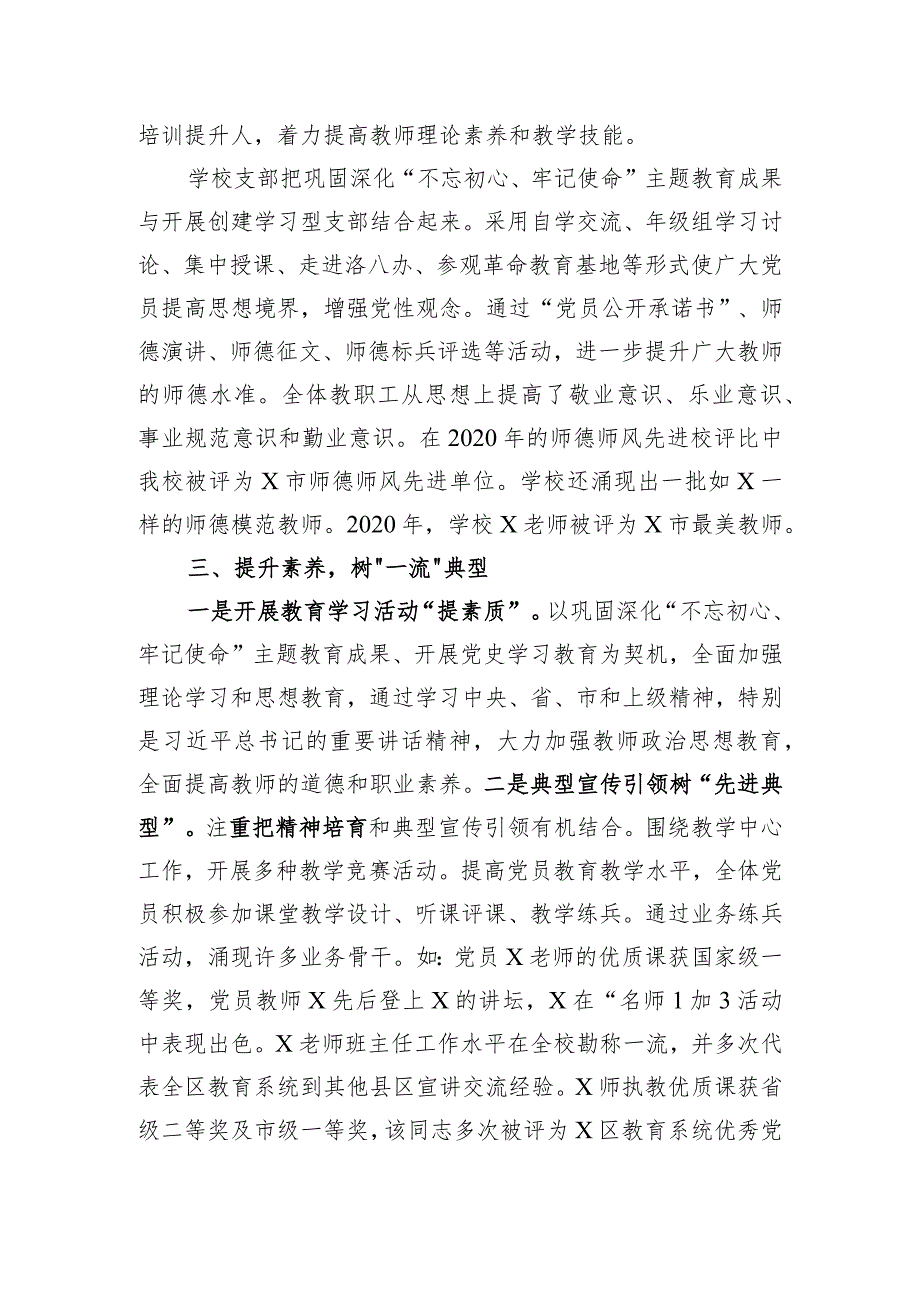 培训提升人，着力提高教师理论素养和教学技能。

学校支部把巩固深化“不忘初心、牢记使命”主题教育成果与开展创建学习型支部结合起来。采用自学交流、年级组学习讨论、集中授课、走进洛八办、参观革命教育基地等形式使广大党员提高思想境界，增强党性观念。通过“党员公开承诺书”、师德演讲、师德征文、师德标兵评选等活动，进一步提升广大教师的师德水准。全体教职工从思想上提高了敬业意识、乐业意识、事业规范意识和勤业意识。在2020年的师德师风先进校评比中我校被评为X市师德师风先进单位。学校还涌现出一批如X一样的师德模范教师。2020年，学校X老师被评为X市最美教师。

三、提升素养，树"一流"典型

一是开展教育学习活动“提素质”。以巩固深化“不忘初心、牢记使命”主题教育成果、开展党史学习教育为契机，全面加强理论学习和思想教育，通过学习中央、省、市和上级精神，特别是习近平总书记的重要讲话精神，大力加强教师政治思想教育，全面提高教师的道德和职业素养。二是典型宣传引领树“先进典型”。注重把精神培育和典型宣传引领有机结合。围绕教学中心工作，开展多种教学竞赛活动。提高党员教育教学水平，全体党员积极参加课堂教学设计、听课评课、教学练兵。通过业务练兵活动，涌现许多业务骨干。如：党员X老师的优质课获国家级一等奖，党员教师X先后登上X的讲坛，X在“名师1加3活动中表现出色。X老师班主任工作水平在全校勘称一流，并多次代表全区教育系统到其他县区宣讲交流经验。X师执教优质课获省级二等奖及市级一等奖，该同志多次被评为X区教育系统优秀党